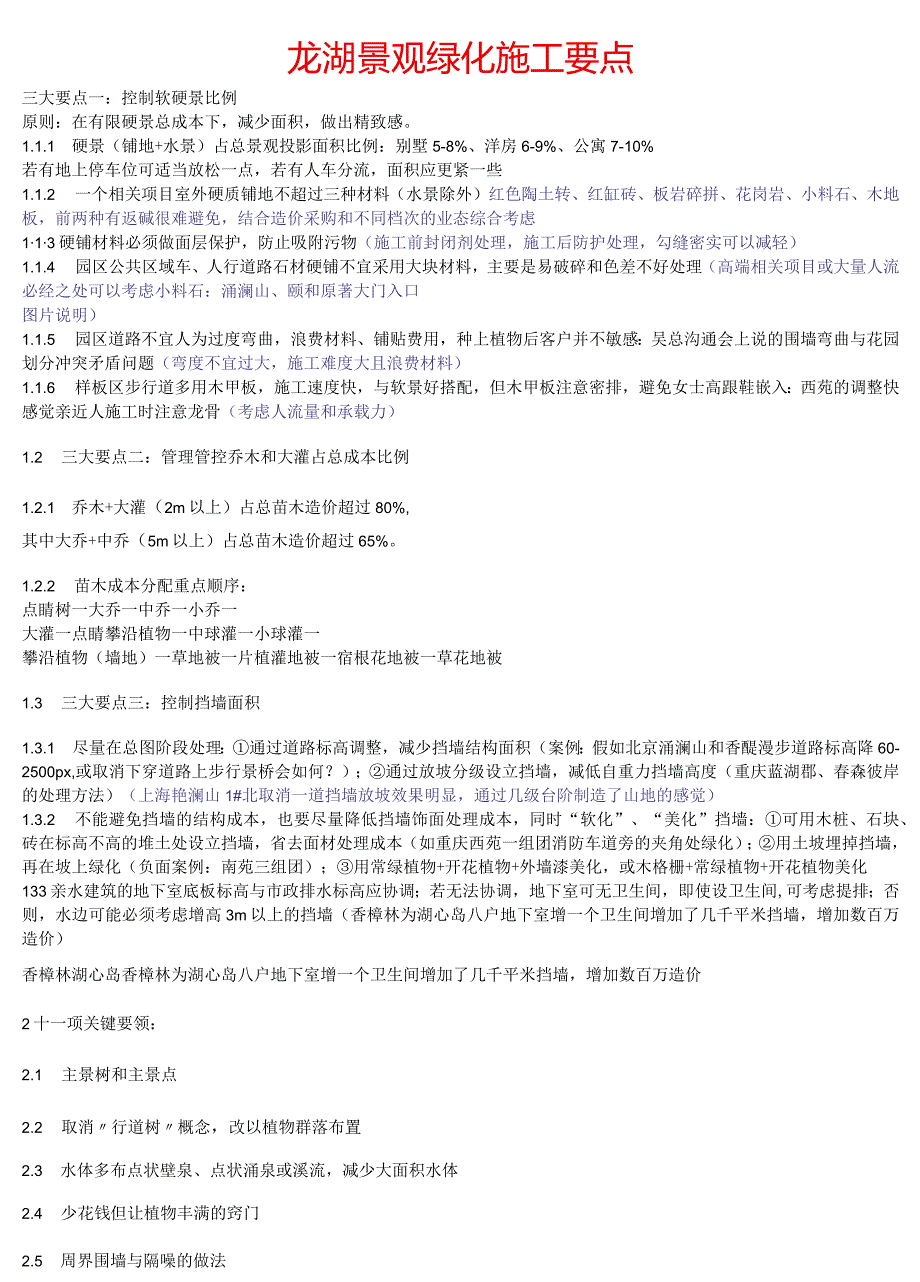 龙湖景观绿化施工要点

三大要点一：控制软硬景比例

原则：在有限硬景总成本下，减少面积，做出精致感。

1.1.1 硬景（铺地+水景）占总景观投影面积比例：别墅 5-8%、洋房 6-9%、公寓 7-10%

若有地上停车位可适当放松一点，若有人车分流，面积应更紧一些

1.1.2 一个相关项目室外硬质铺地不超过三种材料（水景除外）红色陶土转、红缸砖、板岩碎拼、花岗岩、小料石、木地板，前两种有返碱很难避免，结合造价采购和不同档次的业态综合考虑

1·1·3 硬铺材料必须做面层保护，防止吸附污物（施工前封闭剂处理，施工后防护处理，勾缝密实可以减轻）

1.1.4 园区公共区域车、人行道路石材硬铺不宜采用大块材料，主要是易破碎和色差不好处理（高端相关项目或大量人流必经之处可以考虑小料石：涌澜山、颐和原著大门入口

图片说明）

1.1.5 园区道路不宜人为过度弯曲，浪费材料、铺贴费用，种上植物后客户并不敏感：吴总沟通会上说的围墙弯曲与花园划分冲突矛盾问题（弯度不宜过大，施工难度大且浪费材料）

1.1.6 样板区步行道多用木甲板，施工速度快，与软景好搭配，但木甲板注意密排，避免女士高跟鞋嵌入：西苑的调整快感觉亲近人施工时注意龙骨（考虑人流量和承载力）

1.2 三大要点二：管理管控乔木和大灌占总成本比例

1.2.1 乔木+大灌（2m 以上）占总苗木造价超过 80%,

其中大乔+中乔（5m 以上）占总苗木造价超过 65%。

1.2.2 苗木成本分配重点顺序：

点睛树一大乔一中乔一小乔一

大灌一点睛攀沿植物一中球灌一小球灌一

攀沿植物（墙地）一草地被一片植灌地被一宿根花地被一草花地被

1.3 三大要点三：控制挡墙面积

1.3.1 尽量在总图阶段处理：①通过道路标高调整，减少挡墙结构面积（案例：假如北京涌澜山和香醍漫步道路标高降 60-2500px,或取消下穿道路上步行景桥会如何？）；②通过放坡分级设立挡墙，减低自重力挡墙高度（重庆蓝湖郡、春森彼岸的处理方法）（上海艳澜山 1#北取消一道挡墙放坡效果明显，通过几级台阶制造了山地的感觉）

1.3.2 不能避免挡墙的结构成本，也要尽量降低挡墙饰面处理成本，同时“软化”、“美化”挡墙：①可用木桩、石块、砖在标高不高的堆土处设立挡墙，省去面材处理成本（如重庆西苑一组团消防车道旁的夹角处绿化）；②用土坡埋掉挡墙，再在坡上绿化（负面案例：南苑三组团）；③用常绿植物+开花植物+外墙漆美化，或木格栅+常绿植物+开花植物美化

133 亲水建筑的地下室底板标高与市政排水标高应协调；若无法协调，地下室可无卫生间，即使设卫生间,可考虑提排；否则，水边可能必须考虑增高 3m 以上的挡墙（香樟林为湖心岛八户地下室增一个卫生间增加了几千平米挡墙，增加数百万造价）

香樟林湖心岛香樟林为湖心岛八户地下室增一个卫生间增加了几千平米挡墙，增加数百万造价

2 十一项关键要领：

2.1 主景树和主景点

2.2 取消〃行道树〃概念，改以植物群落布置

2.3 水体多布点状壁泉、点状涌泉或溪流，减少大面积水体

2.4 少花钱但让植物丰满的窍门

2.5 周界围墙与隔噪的做法